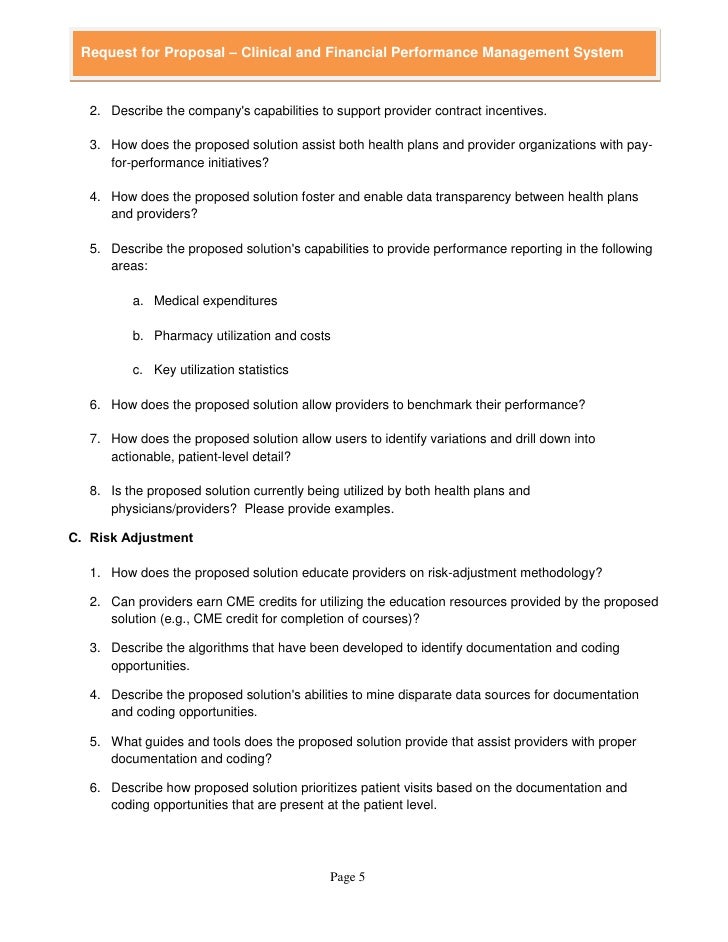 Request for Proposal – Clinical and Financial Performance Management System

2. Describe the company's capabilities to support provider contract incentives.

3. How does the proposed solution assist both health plans and provider organizations with pay-for-performance initiatives?

4. How does the proposed solution foster and enable data transparency between health plans and providers?

5. Describe the proposed solution's capabilities to provide performance reporting in the following areas:

a. Medical expenditures

b. Pharmacy utilization and costs

c. Key utilization statistics

6. How does the proposed solution allow providers to benchmark their performance?

7. How does the proposed solution allow users to identify variations and drill down into actionable, patient-level detail?

8. Is the proposed solution currently being utilized by both health plans and physicians/providers? Please provide examples.

C. Risk Adjustment

1. How does the proposed solution educate providers on risk-adjustment methodology?

2. Can providers earn CME credits for utilizing the education resources provided by the proposed solution (e.g., CME credit for completion of courses)?

3. Describe the algorithms that have been developed to identify documentation and coding opportunities.

4. Describe the proposed solution's abilities to mine disparate data sources for documentation and coding opportunities.

5. What guides and tools does the proposed solution provide that assist providers with proper documentation and coding?

6. Describe how proposed solution prioritizes patient visits based on the documentation and coding opportunities that are present at the patient level.

Page 5